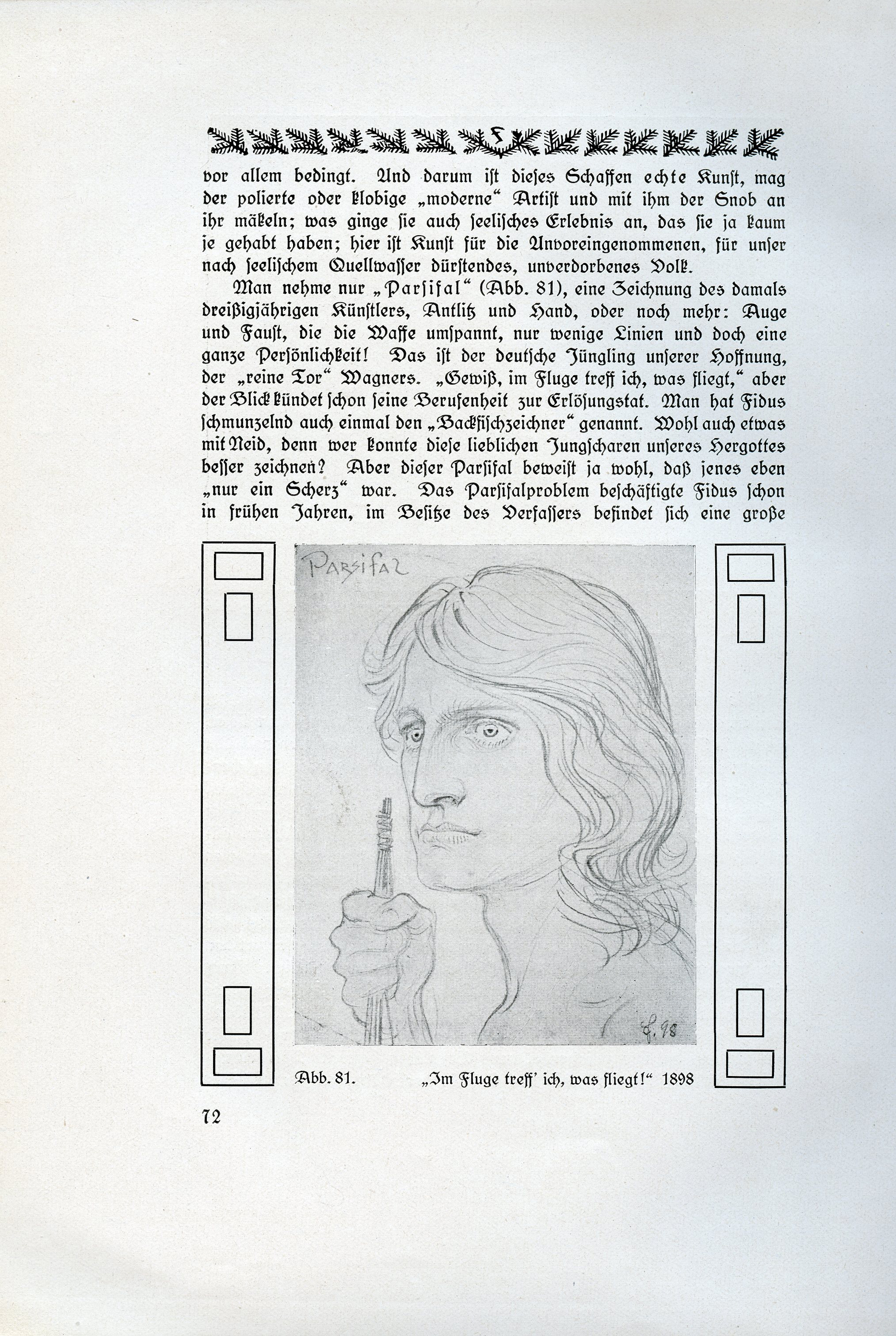 vor allem bedingt. Und darum ist dieses Schaffen echte Kunst, mag der polierte oder klobige „moderne“ Artist und mit ihm der Snob an ihr mäkeln; was ginge sie auch seelisches Erlebnis an, das sie ja kaum je gehabt haben; hier ist Kunst für die Unvoreingenommenen, für unser nach seelischem Quellwasser dürstendes, unverdorbenes Volk.

Man nehme nur „Parsifal“ (Abb. 81), eine Zeichnung des damals dreißigjährigen Künstlers, Antlitz und Hand, oder noch mehr: Auge und Faust, die die Waffe umspannt, nur wenige Linien und doch eine ganze Persönlichkeit! Das ist der deutsche Jüngling unserer Hoffnung, der „reine Tor“ Wagners. „Gewiß, im Fluge treff ich, was fliegt,“ aber der Blick kündet schon seine Berufenheit zur Erlösungstat. Man hat Fidus schmunzelnd auch einmal den „Backfischzeichner“ genannt. Wohl auch etwas mit Neid, denn wer konnte diese lieblichen Jungscharen unseres Hergottes besser zeichnen? Aber dieser Parsifal beweist ja wohl, daß jenes eben „nur ein Scherz“ war. Das Parsifalproblem beschäftigte Fidus schon in frühen Jahren, im Besitze des Verfassers befindet sich eine große

PARSIFAL

F. 98

Abb. 81. „Im Fluge treff' ich, was fliegt!“ 1898

72